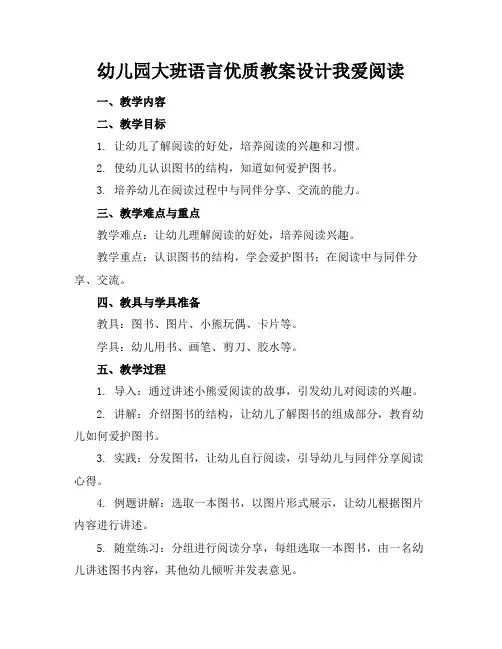 幼儿园大班语言优质教案设计我爱阅读

一、教学内容

二、教学目标

1. 让幼儿了解阅读的好处，培养阅读的兴趣和习惯。

2. 使幼儿认识图书的结构，知道如何爱护图书。

3. 培养幼儿在阅读过程中与同伴分享、交流的能力。

三、教学难点与重点

教学难点：让幼儿理解阅读的好处，培养阅读兴趣。

教学重点：认识图书的结构，学会爱护图书；在阅读中与同伴分享、交流。

四、教具与学具准备

教具：图书、图片、小熊玩偶、卡片等。

学具：幼儿用书、画笔、剪刀、胶水等。

五、教学过程

1. 导入：通过讲述小熊爱阅读的故事，引发幼儿对阅读的兴趣。

2. 讲解：介绍图书的结构，让幼儿了解图书的组成部分，教育幼儿如何爱护图书。

3. 实践：分发图书，让幼儿自行阅读，引导幼儿与同伴分享阅读心得。

4. 例题讲解：选取一本图书，以图片形式展示，让幼儿根据图片内容进行讲述。

5. 随堂练习：分组进行阅读分享，每组选取一本图书，由一名幼儿讲述图书内容，其他幼儿倾听并发表意见。